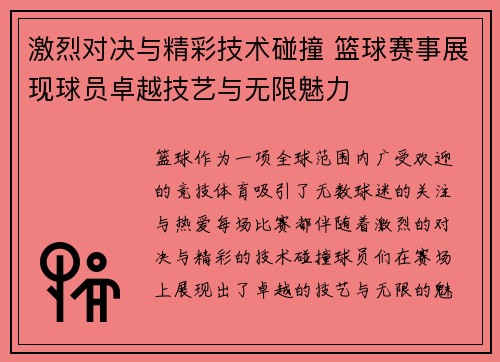 激烈对决与精彩技术碰撞 篮球赛事展现球员卓越技艺与无限魅力

篮球作为一项全球范围内广受欢迎的竞技体育吸引了无数球迷的关注与热爱每场比赛都伴随着激烈的对决与精彩的技术碰撞球员们在赛场上展现出了卓越的技艺与无限的魅